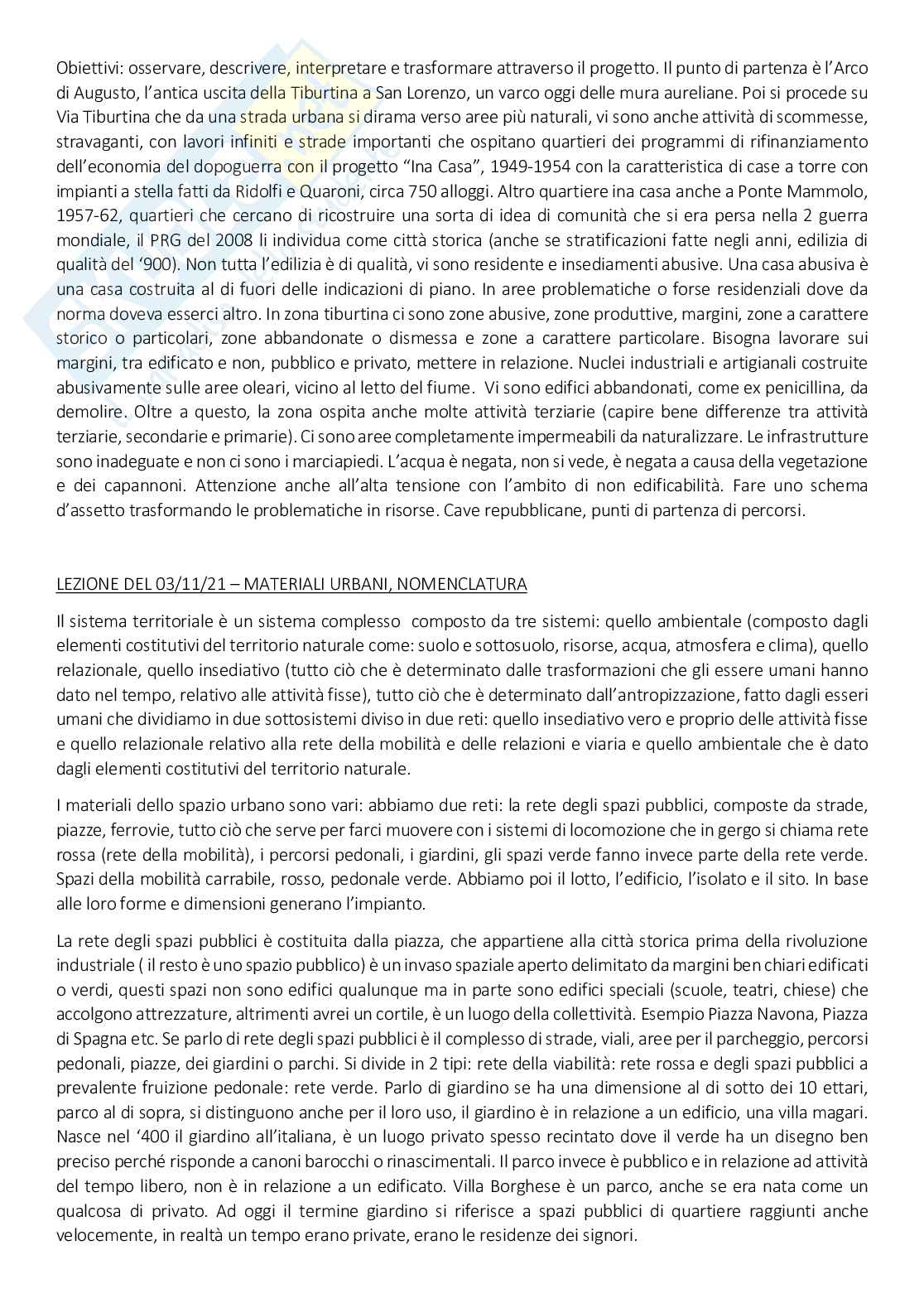 Obiettivi: osservare, descrivere, interpretare e trasformare attraverso il progetto. Il punto di partenza è l'Arco di Augusto, l'antica uscita della Tiburtina a San Lorenzo, un varco oggi delle mura aureliane. Poi si procede su Via Tiburtina che da una strada urbana si dirama verso aree più naturali, vi sono anche attività di scommesse, stravaganti, con lavori infiniti e strade importanti che ospitano quartieri dei programmi di rifinanziamento dell'economia del dopoguerra con il progetto "Ina Casa", 1949-1954 con la caratteristica di case a torre con impianti a stella fatti da Ridolfi e Quaroni, circa 750 alloggi. Altro quartiere ina casa anche a Ponte Mammolo, 1957-62, quartieri che cercano di ricostruire una sorta di idea di comunità che si era persa nella 2 guerra mondiale, il PRG del 2008 li individua come città storica (anche se stratificazioni fatte negli anni, edilizia di qualità del '900). Non tutta l'edilizia è di qualità, vi sono residente e insediamenti abusive. Una casa abusiva è una casa costruita al di fuori delle indicazioni di piano. In aree problematiche o forse residenziali dove da norma doveva esserci altro. In zona tiburtina ci sono zone abusive, zone produttive, margini, zone a carattere storico o particolari, zone abbandonate o dismessa e zone a carattere particolare. Bisogna lavorare sui margini, tra edificato e non, pubblico e privato, mettere in relazione. Nuclei industriali e artigianali costruite abusivamente sulle aree oleari, vicino al letto del fiume. Vi sono edifici abbandonati, come ex penicillina, da demolire. Oltre a questo, la zona ospita anche molte attività terziarie (capire bene differenze tra attività terziarie, secondarie e primarie). Ci sono aree completamente impermeabili da naturalizzare. Le infrastrutture sono inadeguate e non ci sono i marciapiedi. L'acqua è negata, non si vede, è negata a causa della vegetazione e dei capannoni. Attenzione anche all'alta tensione con l'ambito di non edificabilità. Fare uno schema d'assetto trasformando le problematiche in risorse. Cave repubblicane, punti di partenza di percorsi.

LEZIONE DEL 03/11/21 – MATERIALI URBANI, NOMENCLATURA

Il sistema territoriale è un sistema complesso composto da tre sistemi: quello ambientale (composto dagli elementi costitutivi del territorio naturale come: suolo e sottosuolo, risorse, acqua, atmosfera e clima), quello relazionale, quello insediativo (tutto ciò che è determinato dalle trasformazioni che gli essere umani hanno dato nel tempo, relativo alle attività fisse), tutto ciò che è determinato dall'antropizzazione, fatto dagli esseri umani che dividiamo in due sottosistemi diviso in due reti: quello insediativo vero e proprio delle attività fisse e quello relazionale relativo alla rete della mobilità e delle relazioni e viaria e quello ambientale che è dato dagli elementi costitutivi del territorio naturale.

I materiali dello spazio urbano sono vari: abbiamo due reti: la rete degli spazi pubblici, composte da strade, piazze, ferrovie, tutto ciò che serve per farci muovere con i sistemi di locomozione che in gergo si chiama rete rossa (rete della mobilità), i percorsi pedonali, i giardini, gli spazi verde fanno invece parte della rete verde. Spazi della mobilità carrabile, rosso, pedonale verde. Abbiamo poi il lotto, l'edificio, l'isolato e il sito. In base alle loro forme e dimensioni generano l'impianto.

La rete degli spazi pubblici è costituita dalla piazza, che appartiene alla città storica prima della rivoluzione industriale ( il resto è uno spazio pubblico) è un invaso spaziale aperto delimitato da margini ben chiari edificati o verdi, questi spazi non sono edifici qualunque ma in parte sono edifici speciali (scuole, teatri, chiese) che accolgono attrezzature, altrimenti avrei un cortile, è un luogo della collettività. Esempio Piazza Navona, Piazza di Spagna etc. Se parlo di rete degli spazi pubblici è il complesso di strade, viali, aree per il parcheggio, percorsi pedonali, piazze, dei giardini o parchi. Si divide in 2 tipi: rete della viabilità: rete rossa e degli spazi pubblici a prevalente fruizione pedonale: rete verde. Parlo di giardino se ha una dimensione al di sotto dei 10 ettari, parco al di sopra, si distinguono anche per il loro uso, il giardino è in relazione a un edificio, una villa magari. Nasce nel '400 il giardino all'italiana, è un luogo privato spesso recintato dove il verde ha un disegno ben preciso perché risponde a canoni barocchi o rinascimentali. Il parco invece è pubblico e in relazione ad attività del tempo libero, non è in relazione a un edificato. Villa Borghese è un parco, anche se era nata come un qualcosa di privato. Ad oggi il termine giardino si riferisce a spazi pubblici di quartiere raggiunti anche velocemente, in realtà un tempo erano private, erano le residenze dei signori.